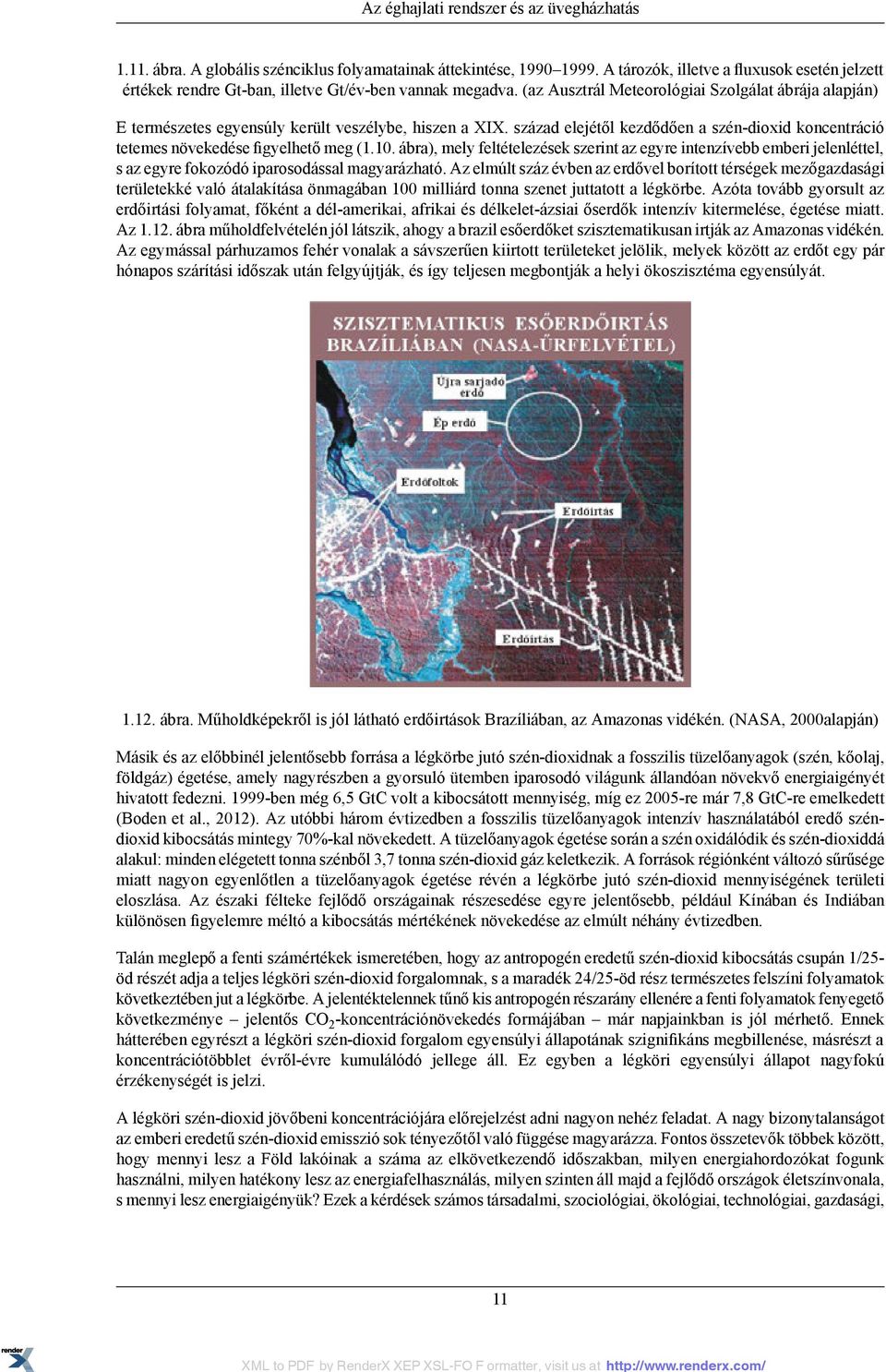 Az éghajlati rendszer és az üvegházhatás

1.11. ábra. A globális szénciklus folyamatainak áttekintése, 1990–1999. A tározók, illetve a fluxusok esetén jelzett értékek rendre Gt-ban, illetve Gt/év-ben vannak megadva. (az Ausztrál Meteorológiai Szolgálat ábrája alapján)

E természetes egyensúly került veszélybe, hiszen a XIX. század elejétől kezdődően a szén-dioxid koncentráció tetemes növekedése figyelhető meg (1.10. ábra), mely feltételezések szerint az egyre intenzívebb emberi jelenléttel, s az egyre fokozódó iparosodással magyarázható. Az elmúlt száz évben az erdővel borított térségek mezőgazdasági területekké való átalakítása önmagában 100 milliárd tonna szenet juttatott a légkörbe. Azóta tovább gyorsult az erdőirtási folyamat, főként a dél-amerikai, afrikai és délkelet-ázsiai őserdők intenzív kitermelése, égetése miatt. Az 1.12. ábra műholdfelvételén jól látszik, ahogy a brazil esőerdőket szisztematikusan irtják az Amazonas vidékén. Az egymással párhuzamos fehér vonalak a sávszerűen kiirtott területeket jelölik, melyek között az erdőt egy pár hónapos szárítási időszak után felgyújtják, és így teljesen megbontják a helyi ökoszisztéma egyensúlyát.

SZISZTEMATIKUS ESŐERDŐIRTÁS BRAZÍLIÁBAN (NASA-ŰRFELVÉTEL)

Újra sarjadó erdő

Ép erdő

Erdőfoltok

Erdőirtás

Erdőirtás

1.12. ábra. Műholdképekről is jól látható erdőirtások Brazíliában, az Amazonas vidékén. (NASA, 2000alapján)

Másik és az előbbinél jelentősebb forrása a légkörbe jutó szén-dioxidnak a fosszilis tüzelőanyagok (szén, kőolaj, földgáz) égetése, amely nagyrészben a gyorsuló ütemben iparosodó világunk állandóan növekvő energiaigényét hivatott fedezni. 1999-ben még 6,5 GtC volt a kibocsátott mennyiség, míg ez 2005-re már 7,8 GtC-re emelkedett (Boden et al., 2012). Az utóbbi három évtizedben a fosszilis tüzelőanyagok intenzív használatából eredő szén-dioxid kibocsátás mintegy 70%-kal növekedett. A tüzelőanyagok égetése során a szén oxidálódik és szén-dioxiddá alakul: minden elégetett tonna szénből 3,7 tonna szén-dioxid gáz keletkezik. A források régiónként változó sűrűsége miatt nagyon egyenlőtlen a tüzelőanyagok égetése révén a légkörbe jutó szén-dioxid mennyiségének területi eloszlása. Az északi félteke fejlődő országainak részesedése egyre jelentősebb, például Kínában és Indiában különösen figyelemre méltó a kibocsátás mértékének növekedése az elmúlt néhány évtizedben.

Talán meglepő a fenti számértékek ismeretében, hogy az antropogén eredetű szén-dioxid kibocsátás csupán 1/25-öd részét adja a teljes légköri szén-dioxid forgalomnak, s a maradék 24/25-öd rész természetes felszíni folyamatok következtében jut a légkörbe. A jelentéktelennek tűnő kis antropogén részarány ellenére a fenti folyamatok fenyegető következménye – jelentős $CO_2$-koncentrációnövekedés formájában – már napjainkban is jól mérhető. Ennek hátterében egyrészt a légköri szén-dioxid forgalom egyensúlyi állapotának szignifikáns megbillenése, másrészt a koncentrációtöbblet évről-évre kumulálódó jellege áll. Ez egyben a légköri egyensúlyi állapot nagyfokú érzékenységét is jelzi.

A légköri szén-dioxid jövőbeni koncentrációjára előrejelzést adni nagyon nehéz feladat. A nagy bizonytalanságot az emberi eredetű szén-dioxid emisszió sok tényezőtől való függése magyarázza. Fontos összetevők többek között, hogy mennyi lesz a Föld lakóinak a száma az elkövetkezendő időszakban, milyen energiahordozókat fogunk használni, milyen hatékony lesz az energiafelhasználás, milyen szinten áll majd a fejlődő országok életszínvonala, s mennyi lesz energiaigényük? Ezek a kérdések számos társadalmi, szociológiai, ökológiai, technológiai, gazdasági,

11

render X

XML to PDF by RenderX XEP XSL-FO F ormatter, visit us at http://www.renderx.com/